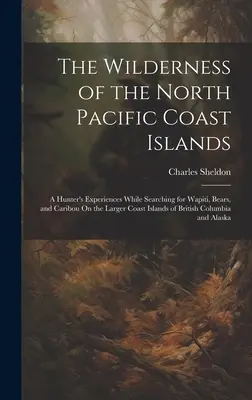 The Wilderness of the North Pacific Coast Islands

Charles Sheldon

A Hunter's Experiences While Searching for Wapiti, Bears, and Caribou On the Larger Coast Islands of British Columbia and Alaska